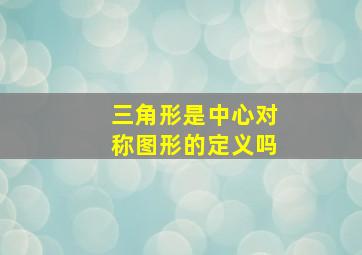 三角形是中心对称图形的定义吗